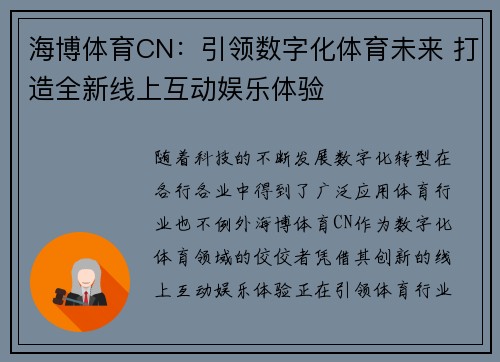 海博体育CN：引领数字化体育未来 打造全新线上互动娱乐体验

随着科技的不断发展数字化转型在各行各业中得到了广泛应用体育行业也不例外海博体育CN作为数字化体育领域的佼佼者凭借其创新的线上互动娱乐体验正在引领体育行业